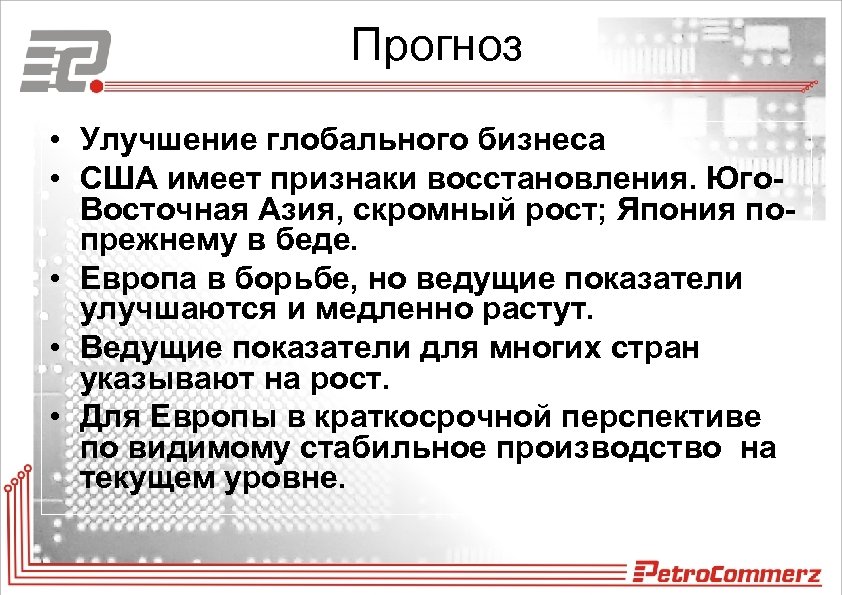 Прогноз

• Улучшение глобального бизнеса
• США имеет признаки восстановления. Юго-Восточная Азия, скромный рост; Япония по-прежнему в беде.
• Европа в борьбе, но ведущие показатели улучшаются и медленно растут.
• Ведущие показатели для многих стран указывают на рост.
• Для Европы в краткосрочной перспективе по видимому стабильное производство на текущем уровне.

PetroCommerz